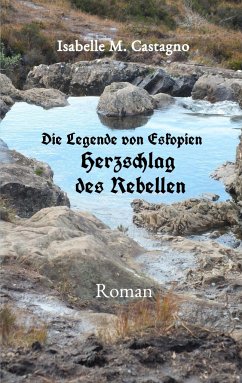 Isabelle M. Castagno

Die Legende von Eskopien
Herzschlag des Rebellen

Roman